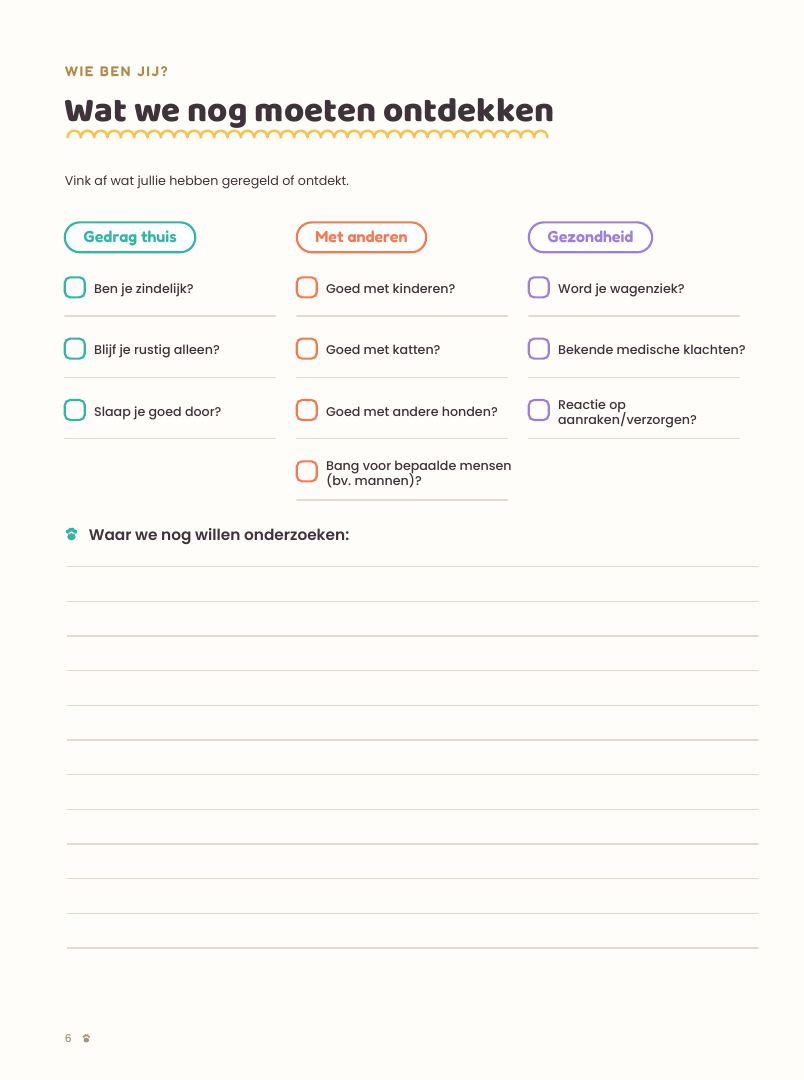 WIE BEN JIJ?

Wat we nog moeten ontdekken

Vink af wat jullie hebben geregeld of ontdekt.

Gedrag thuis

Ben je zindelijk?

Blijf je rustig alleen?

Slaap je goed door?

Met anderen

Goed met kinderen?

Goed met katten?

Goed met andere honden?

Bang voor bepaalde mensen (bv. mannen)?

Gezondheid

Word je wagenziek?

Bekende medische klachten?

Reactie op aanraken/verzorgen?

Waar we nog willen onderzoeken:

6